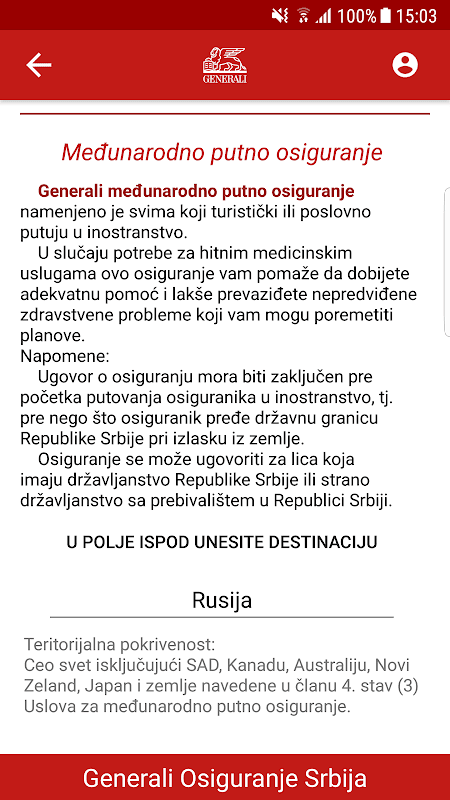 100% 15:03

GENERALI

Međunarodno putno osiguranje

Generali međunarodno putno osiguranje namenjeno je svima koji turistički ili poslovno putuju u inostranstvo.
U slučaju potrebe za hitnim medicinskim uslugama ovo osiguranje vam pomaže da dobijete adekvatnu pomoć i lakše prevaziđete nepredviđene zdravstvene probleme koji vam mogu poremetiti planove.
Napomene:
Ugovor o osiguranju mora biti zaključen pre početka putovanja osiguranika u inostranstvo, tj. pre nego što osiguranik pređe državnu granicu Republike Srbije pri izlasku iz zemlje.
Osiguranje se može ugovoriti za lica koja imaju državljanstvo Republike Srbije ili strano državljanstvo sa prebivalištem u Republici Srbiji.

U POLJE ISPOD UNESITE DESTINACIJU

Rusija

Teritorijalna pokrivenost:
Ceo svet isključujući SAD, Kanadu, Australiju, Novi Zeland, Japan i zemlje navedene u članu 4. stav (3) Uslova za međunarodno putno osiguranje.

Generali Osiguranje Srbija